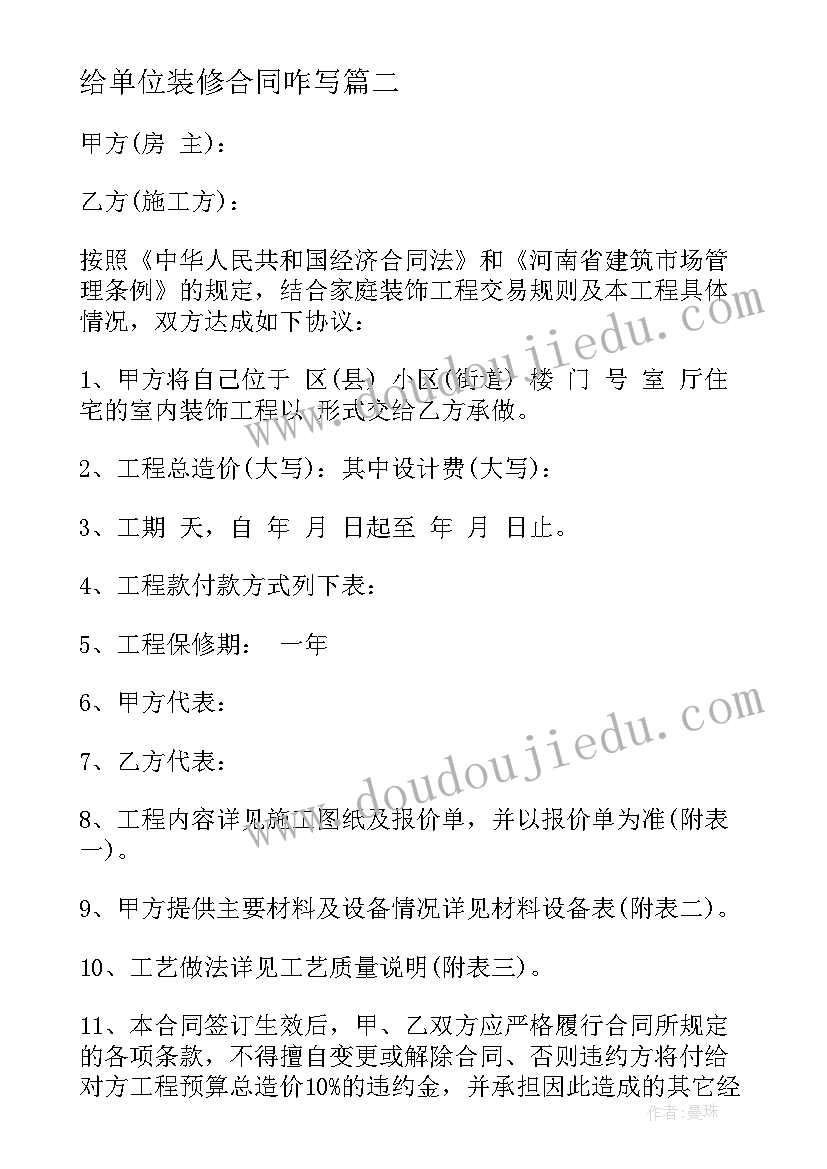 给单位装修合同咋写篇二

甲方(房 主)：

乙方(施工方)：

按照《中华人民共和国经济合同法》和《河南省建筑市场管理条例》的规定，结合家庭装饰工程交易规则及本工程具体情况，双方达成如下协议：

1、甲方将自己位于 区(县) 小区(街道) 楼 门 号 室 厅住宅的室内装饰工程以 形式交给乙方承做。

2、工程总造价(大写)：其中设计费(大写)：

3、工期 天，自 年 月 日起至 年 月 日止。

4、工程款付款方式列下表：

5、工程保修期： 一年

6、甲方代表：

7、乙方代表：

8、工程内容详见施工图纸及报价单，并以报价单为准(附表一)。

9、甲方提供主要材料及设备情况详见材料设备表(附表二)。

10、工艺做法详见工艺质量说明(附表三)。

11、本合同签订生效后，甲、乙双方应严格履行合同所规定的各项条款，不得擅自变更或解除合同、否则违约方将付给对方工程预算总造价10%的违约金，并承担因此造成的其它经

www.doudoujiedu.com

www.doudoujiedu.com

作者：曼珠